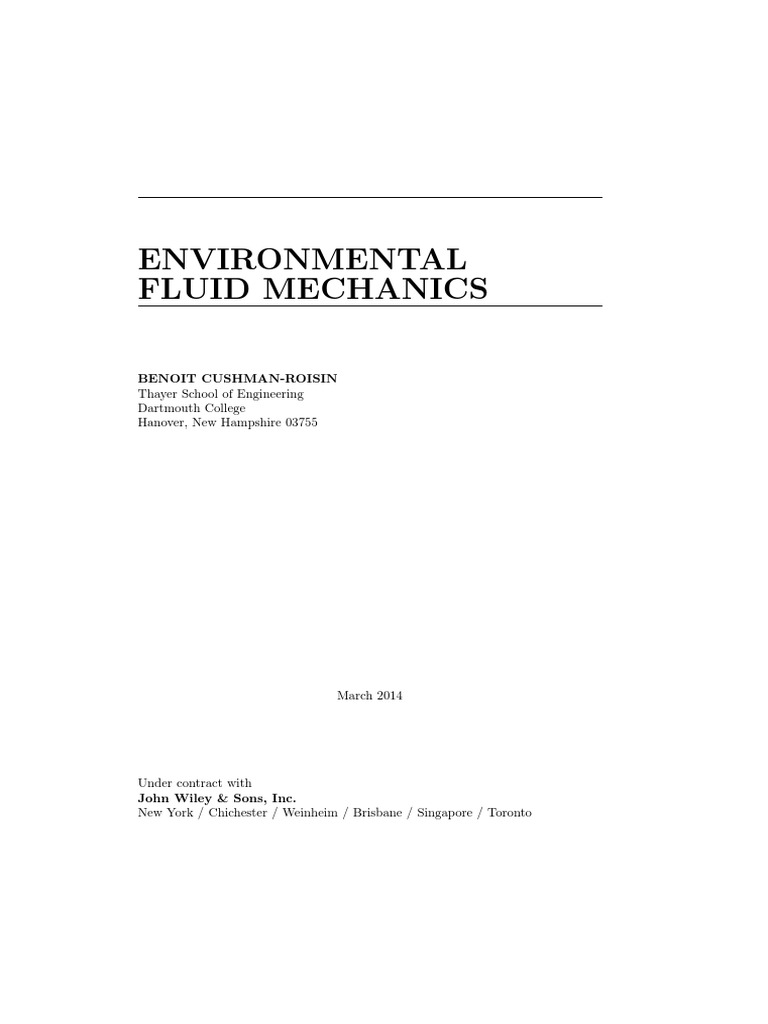 ENVIRONMENTAL
FLUID MECHANICS

BENOIT CUSHMAN-ROISIN
Thayer School of Engineering
Dartmouth College
Hanover, New Hampshire 03755

March 2014

Under contract with
John Wiley & Sons, Inc.
New York / Chichester / Weinheim / Brisbane / Singapore / Toronto